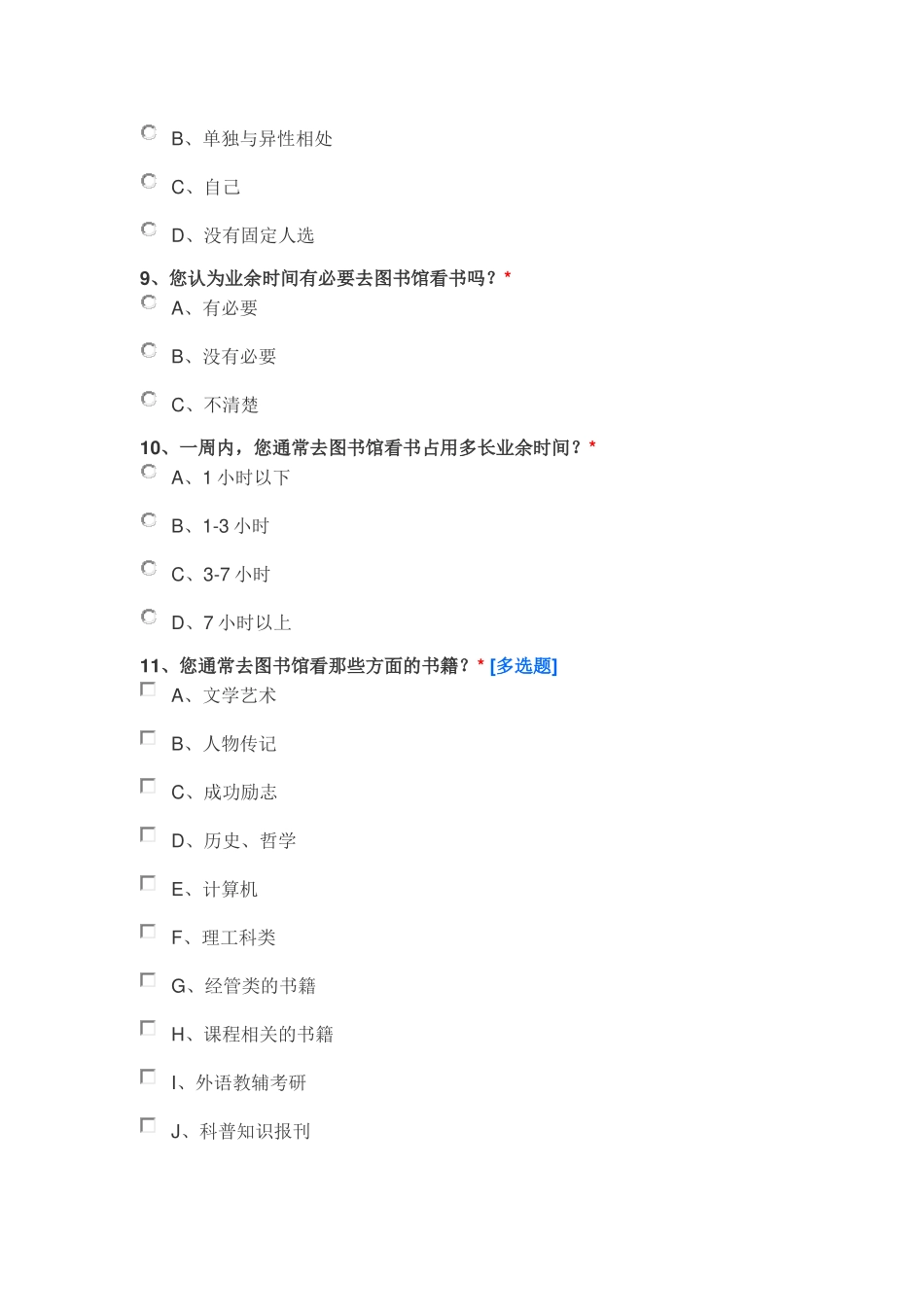 B、单独与异性相处

C、自己

D、没有固定人选

9、您认为业余时间有必要去图书馆看书吗？*

A、有必要

B、没有必要

C、不清楚

10、一周内，您通常去图书馆看书占用多长业余时间？*

A、1 小时以下

B、1-3 小时

C、3-7 小时

D、7 小时以上

11、您通常去图书馆看那些方面的书籍？* [多选题]

A、文学艺术

B、人物传记

C、成功励志

D、历史、哲学

E、计算机

F、理工科类

G、经管类的书籍

H、课程相关的书籍

I、外语教辅考研

J、科普知识报刊